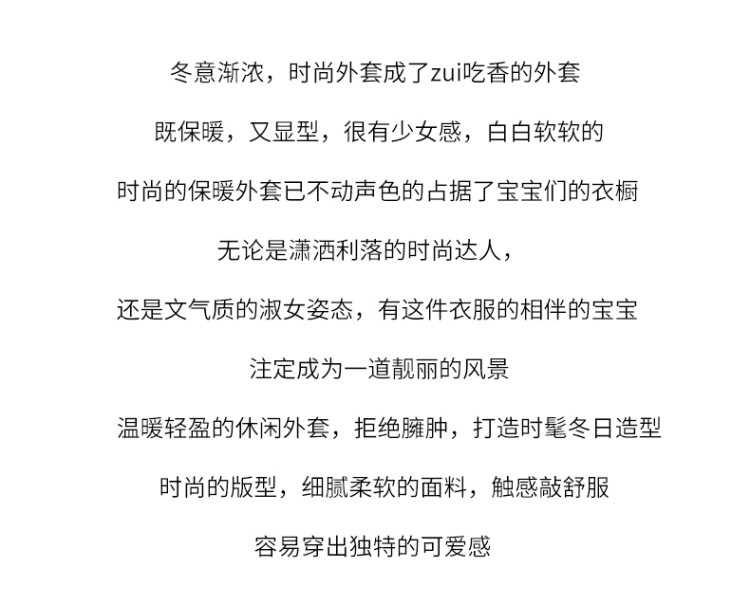 冬意渐浓，时尚外套成了zui吃香的外套

既保暖，又显型，很有少女感，白白软软的

时尚的保暖外套已不动声色的占据了宝宝们的衣橱

无论是潇洒利落的时尚达人，

还是文气质的淑女姿态，有这件衣服的相伴的宝宝

注定成为一道靓丽的风景

温暖轻盈的休闲外套，拒绝臃肿，打造时髦冬日造型

时尚的版型，细腻柔软的面料，触感敲舒服

容易穿出独特的可爱感